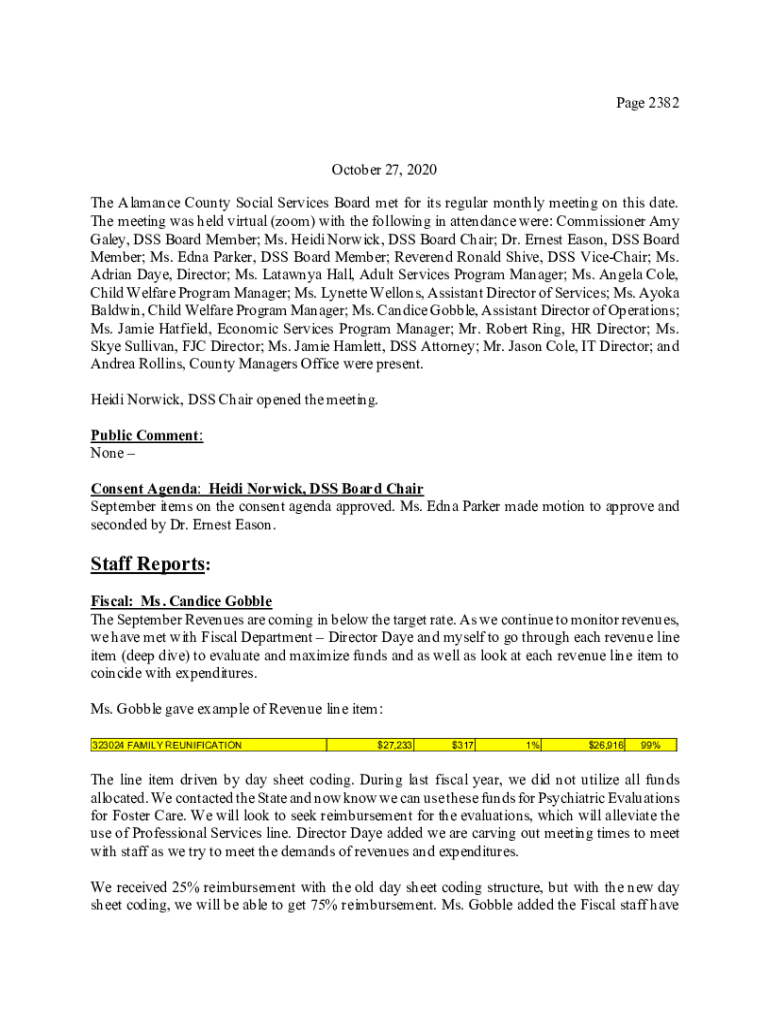 Page 2382

October 27, 2020

The Alamance County Social Services Board met for its regular monthly meeting on this date. The meeting was held virtual (zoom) with the following in attendance were: Commissioner Amy Galey, DSS Board Member; Ms. Heidi Norwick, DSS Board Chair; Dr. Ernest Eason, DSS Board Member; Ms. Edna Parker, DSS Board Member; Reverend Ronald Shive, DSS Vice-Chair; Ms. Adrian Daye, Director; Ms. Latawnya Hall, Adult Services Program Manager; Ms. Angela Cole, Child Welfare Program Manager; Ms. Lynette Wellons, Assistant Director of Services; Ms. Ayoka Baldwin, Child Welfare Program Manager; Ms. Candice Gobble, Assistant Director of Operations; Ms. Jamie Hatfield, Economic Services Program Manager; Mr. Robert Ring, HR Director; Ms. Skye Sullivan, FJC Director; Ms. Jamie Hamlett, DSS Attorney; Mr. Jason Cole, IT Director; and Andrea Rollins, County Managers Office were present.

Heidi Norwick, DSS Chair opened the meeting.

Public Comment:
None –

Consent Agenda: Heidi Norwick, DSS Board Chair
September items on the consent agenda approved. Ms. Edna Parker made motion to approve and seconded by Dr. Ernest Eason.

Staff Reports:

Fiscal: Ms. Candice Gobble
The September Revenues are coming in below the target rate. As we continue to monitor revenues, we have met with Fiscal Department – Director Daye and myself to go through each revenue line item (deep dive) to evaluate and maximize funds and as well as look at each revenue line item to coincide with expenditures.

Ms. Gobble gave example of Revenue line item:

| 323024 FAMILY REUNIFICATION | $27,233 | $317 | 1% | $26,916 | 99% |
|---|---|---|---|---|---|

The line item driven by day sheet coding. During last fiscal year, we did not utilize all funds allocated. We contacted the State and now know we can use these funds for Psychiatric Evaluations for Foster Care. We will look to seek reimbursement for the evaluations, which will alleviate the use of Professional Services line. Director Daye added we are carving out meeting times to meet with staff as we try to meet the demands of revenues and expenditures.

We received 25% reimbursement with the old day sheet coding structure, but with the new day sheet coding, we will be able to get 75% reimbursement. Ms. Gobble added the Fiscal staff have